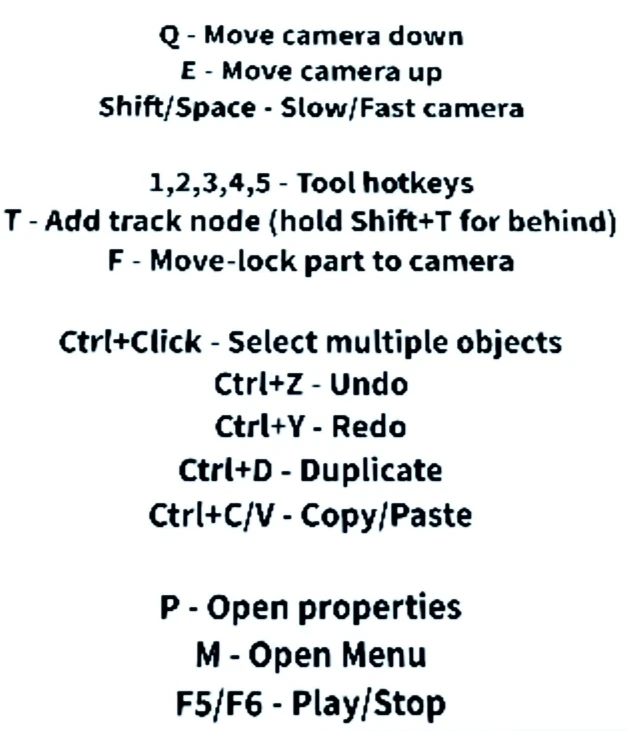 Q - Move camera down
E - Move camera up
Shift/Space - Slow/Fast camera

1,2,3,4,5 - Tool hotkeys
T - Add track node (hold Shift+T for behind)
F - Move-lock part to camera

Ctrl+Click - Select multiple objects
Ctrl+Z - Undo
Ctrl+Y - Redo
Ctrl+D - Duplicate
Ctrl+C/V - Copy/Paste

P - Open properties
M - Open Menu
F5/F6 - Play/Stop